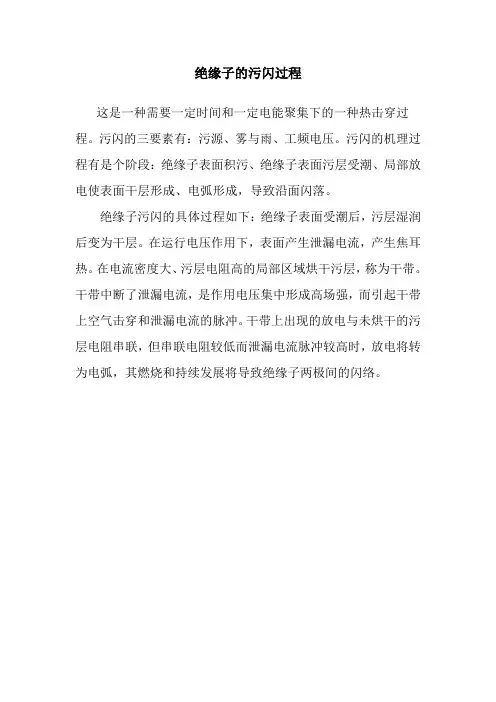 绝缘子的污闪过程

这是一种需要一定时间和一定电能聚集下的一种热击穿过程。污闪的三要素有：污源、雾与雨、工频电压。污闪的机理过程有是个阶段：绝缘子表面积污、绝缘子表面污层受潮、局部放电使表面干层形成、电弧形成，导致沿面闪落。

绝缘子污闪的具体过程如下：绝缘子表面受潮后，污层湿润后变为干层。在运行电压作用下，表面产生泄漏电流，产生焦耳热。在电流密度大、污层电阻高的局部区域烘干污层，称为干带。干带中断了泄漏电流，是作用电压集中形成高场强，而引起干带上空气击穿和泄漏电流的脉冲。干带上出现的放电与未烘干的污层电阻串联，但串联电阻较低而泄漏电流脉冲较高时，放电将转为电弧，其燃烧和持续发展将导致绝缘子两极间的闪络。